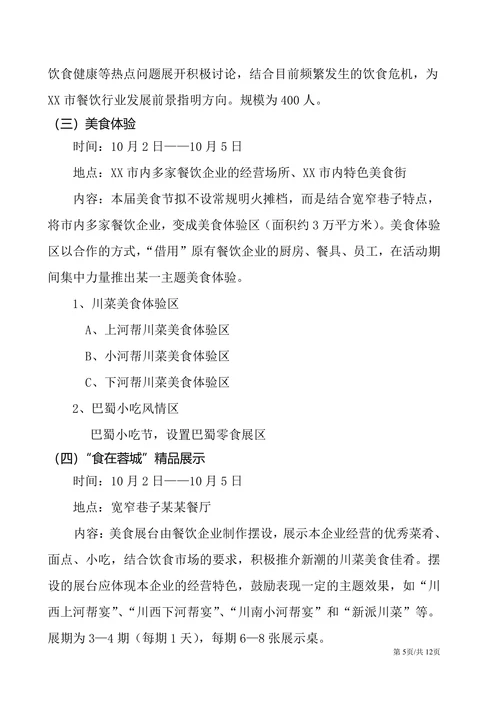 饮食健康等热点问题展开积极讨论，结合目前频繁发生的饮食危机，为XX市餐饮行业发展前景指明方向。规模为400人。

（三）美食体验

时间：10月2日——10月5日

地点：XX市内多家餐饮企业的经营场所、XX市内特色美食街

内容：本届美食节拟不设常规明火摊档，而是结合宽窄巷子特点，将市内多家餐饮企业，变成美食体验区（面积约3万平方米）。美食体验区以合作的方式，“借用”原有餐饮企业的厨房、餐具、员工，在活动期间集中力量推出某一主题美食体验。

1、川菜美食体验区

A、上河帮川菜美食体验区

B、小河帮川菜美食体验区

C、下河帮川菜美食体验区

2、巴蜀小吃风情区

巴蜀小吃节，设置巴蜀零食展区

（四）“食在蓉城”精品展示

时间：10月2日——10月5日

地点：宽窄巷子某某餐厅

内容：美食展台由餐饮企业制作摆设，展示本企业经营的优秀菜肴、面点、小吃，结合饮食市场的要求，积极推介新潮的川菜美食佳肴。摆设的展台应体现本企业的经营特色，鼓励表现一定的主题效果，如“川西上河帮宴”、“川西下河帮宴”、“川南小河帮宴”和“新派川菜”等。展期为3—4期（每期1天），每期6—8张展示桌。

第5页/共12页